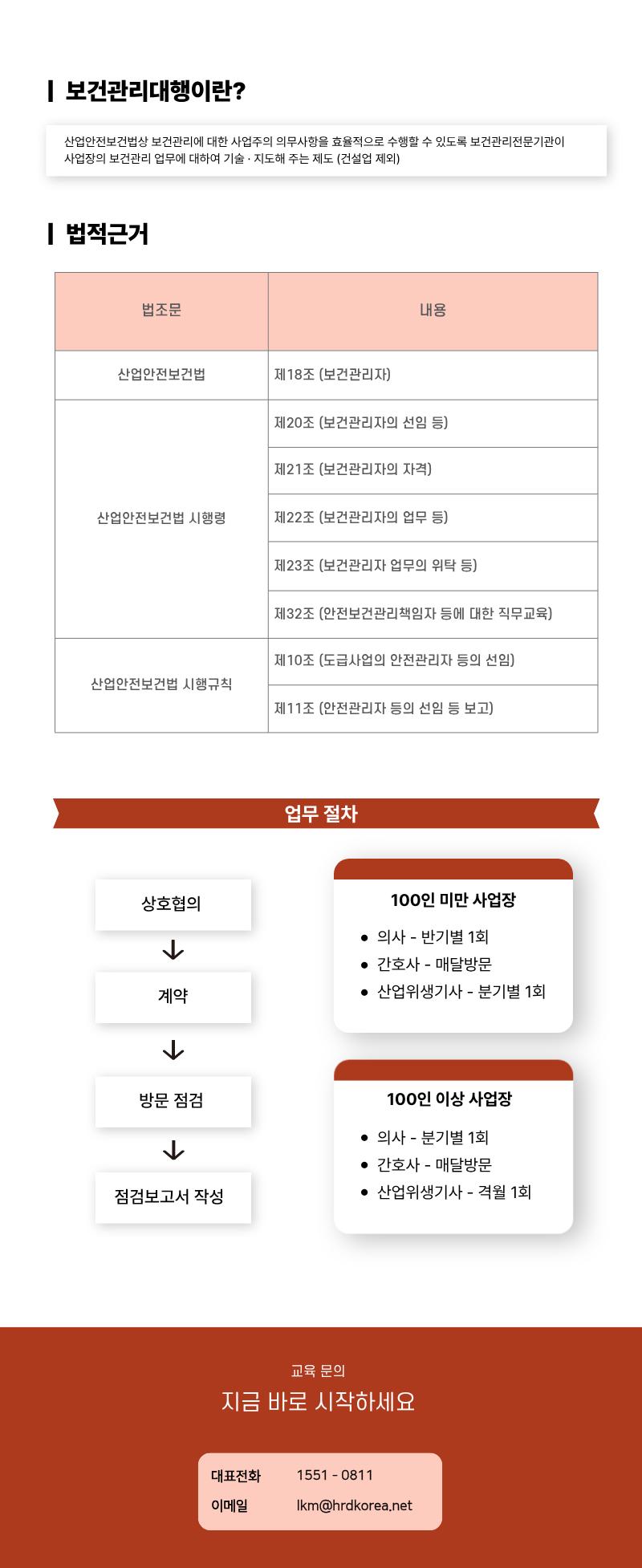 보건관리대행이란?

산업안전보건법상 보건관리에 대한 사업주의 의무사항을 효율적으로 수행할 수 있도록 보건관리전문기관이 사업장의 보건관리 업무에 대하여 기술 · 지도해 주는 제도 (건설업 제외)

법적근거

| 법조문 | 내용 |
|---|---|
| 산업안전보건법 | 제18조 (보건관리자) |
| 산업안전보건법 시행령 | 제20조 (보건관리자의 선임 등) |
| | 제21조 (보건관리자의 자격) |
| | 제22조 (보건관리자의 업무 등) |
| | 제23조 (보건관리자 업무의 위탁 등) |
| | 제32조 (안전보건관리책임자 등에 대한 직무교육) |
| 산업안전보건법 시행규칙 | 제10조 (도급사업의 안전관리자 등의 선임) |
| | 제11조 (안전관리자 등의 선임 등 보고) |

업무 절차

상호협의

계약

방문 점검

점검보고서 작성

100인 미만 사업장
• 의사 - 반기별 1회
• 간호사 - 매달방문
• 산업위생기사 - 분기별 1회

100인 이상 사업장
• 의사 - 분기별 1회
• 간호사 - 매달방문
• 산업위생기사 - 격월 1회

교육 문의
지금 바로 시작하세요

대표전화 1551 - 0811
이메일 lkm@hrdkorea.net